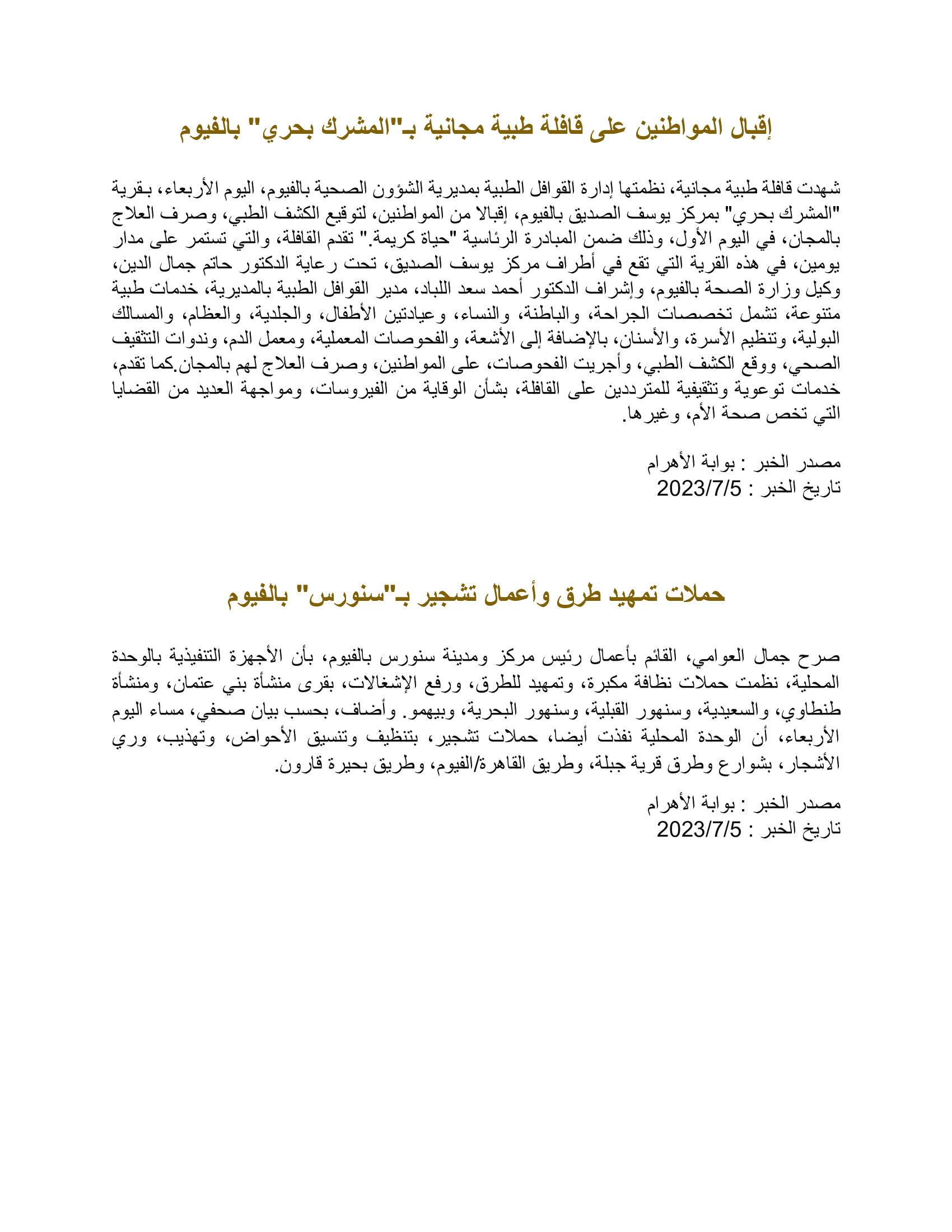 إقبال المواطنين على قافلة طبية مجانية بـ"المشرك بحري" بالفيوم

شهدت قافلة طبية مجانية، نظمتها إدارة القوافل الطبية بمديرية الشؤون الصحية بالفيوم، اليوم الأربعاء، بقرية "المشرك بحري" بمركز يوسف الصديق بالفيوم، إقبالا من المواطنين، لتوقيع الكشف الطبي، وصرف العلاج بالمجان، في اليوم الأول، وذلك ضمن المبادرة الرئاسية "حياة كريمة." تقدم القافلة، والتي تستمر على مدار يومين، في هذه القرية التي تقع في أطراف مركز يوسف الصديق، تحت رعاية الدكتور حاتم جمال الدين، وكيل وزارة الصحة بالفيوم، وإشراف الدكتور أحمد سعد اللباد، مدير القوافل الطبية بالمديرية، خدمات طبية متنوعة، تشمل تخصصات الجراحة، والباطنة، والنساء، وعيادتين الأطفال، والجلدية، والعظام، والمسالك البولية، وتنظيم الأسرة، والأسنان، بالإضافة إلى الأشعة، والفحوصات المعملية، ومعمل الدم، وندوات التثقيف الصحي، ووقع الكشف الطبي، وأجريت الفحوصات، على المواطنين، وصرف العلاج لهم بالمجان.كما تقدم، خدمات توعوية وتثقيفية للمترددين على القافلة، بشأن الوقاية من الفيروسات، ومواجهة العديد من القضايا التي تخص صحة الأم، وغيرها.

مصدر الخبر : بوابة الأهرام
تاريخ الخبر : 2023/7/5

حملات تمهيد طرق وأعمال تشجير بـ"سنورس" بالفيوم

صرح جمال العوامي، القائم بأعمال رئيس مركز ومدينة سنورس بالفيوم، بأن الأجهزة التنفيذية بالوحدة المحلية، نظمت حملات نظافة مكبرة، وتمهيد للطرق، ورفع الإشغالات، بقرى منشأة بني عتمان، ومنشأة طنطاوي، والسعيدية، وسنهور القبلية، وسنهور البحرية، وبيهمو. وأضاف، بحسب بيان صحفي، مساء اليوم الأربعاء، أن الوحدة المحلية نفذت أيضا، حملات تشجير، بتنظيف وتنسيق الأحواض، وتهذيب، وري الأشجار، بشوارع وطرق قرية جبلة، وطريق القاهرة/الفيوم، وطريق بحيرة قارون.

مصدر الخبر : بوابة الأهرام
تاريخ الخبر : 2023/7/5